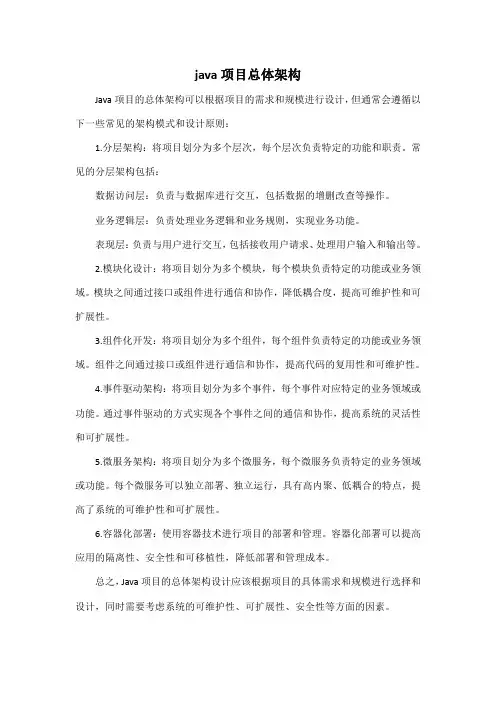 java 项目总体架构

Java 项目的总体架构可以根据项目的需求和规模进行设计，但通常会遵循以下一些常见的架构模式和设计原则：

1.分层架构：将项目划分为多个层次，每个层次负责特定的功能和职责。常见的分层架构包括：

数据访问层：负责与数据库进行交互，包括数据的增删改查等操作。

业务逻辑层：负责处理业务逻辑和业务规则，实现业务功能。

表现层：负责与用户进行交互，包括接收用户请求、处理用户输入和输出等。

2.模块化设计：将项目划分为多个模块，每个模块负责特定的功能或业务领域。模块之间通过接口或组件进行通信和协作，降低耦合度，提高可维护性和可扩展性。

3.组件化开发：将项目划分为多个组件，每个组件负责特定的功能或业务领域。组件之间通过接口或组件进行通信和协作，提高代码的复用性和可维护性。

4.事件驱动架构：将项目划分为多个事件，每个事件对应特定的业务领域或功能。通过事件驱动的方式实现各个事件之间的通信和协作，提高系统的灵活性和可扩展性。

5.微服务架构：将项目划分为多个微服务，每个微服务负责特定的业务领域或功能。每个微服务可以独立部署、独立运行，具有高内聚、低耦合的特点，提高了系统的可维护性和可扩展性。

6.容器化部署：使用容器技术进行项目的部署和管理。容器化部署可以提高应用的隔离性、安全性和可移植性，降低部署和管理成本。

总之，Java 项目的总体架构设计应该根据项目的具体需求和规模进行选择和设计，同时需要考虑系统的可维护性、可扩展性、安全性等方面的因素。